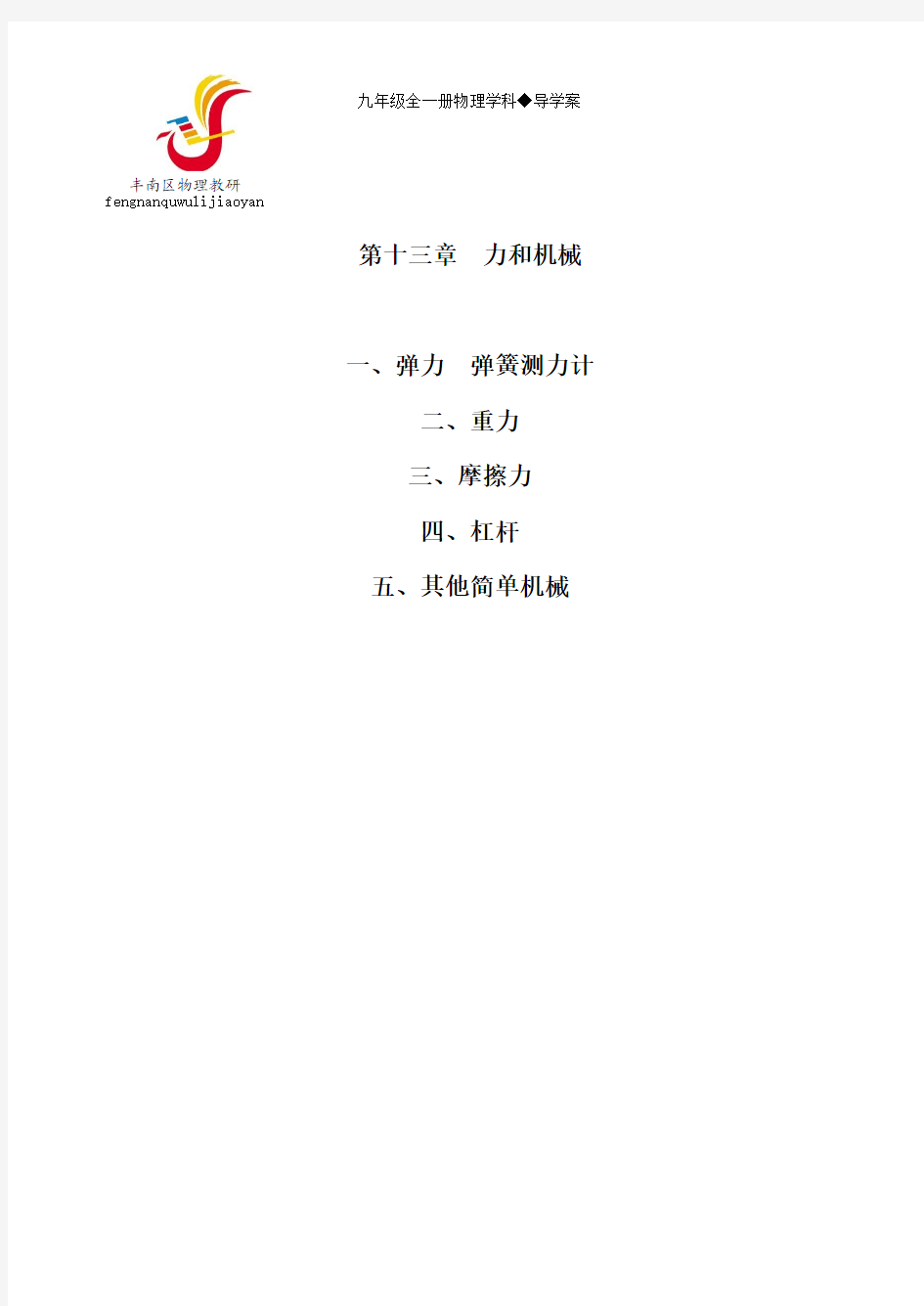 丰南区物理教研
fengnanquwulijiaoyan

九年级全一册物理学科◆导学案

第十三章　力和机械

一、弹力　弹簧测力计

二、重力

三、摩擦力

四、杠杆

五、其他简单机械